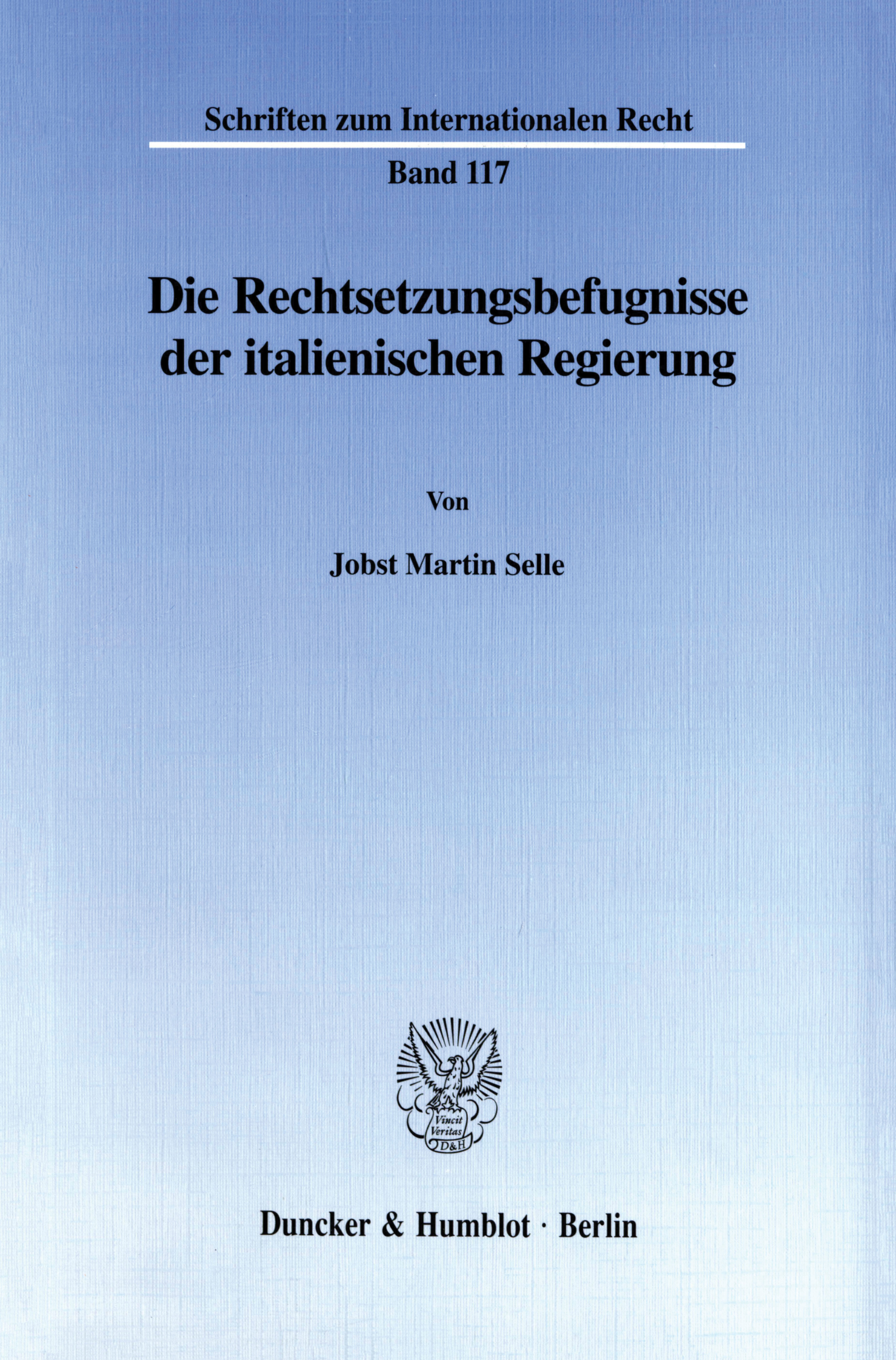 Schriften zum Internationalen Recht

Band 117

Die Rechtsetzungsbefugnisse der italienischen Regierung

Von

Jobst Martin Selle

Vincit Veritas D&H

Duncker & Humblot · Berlin